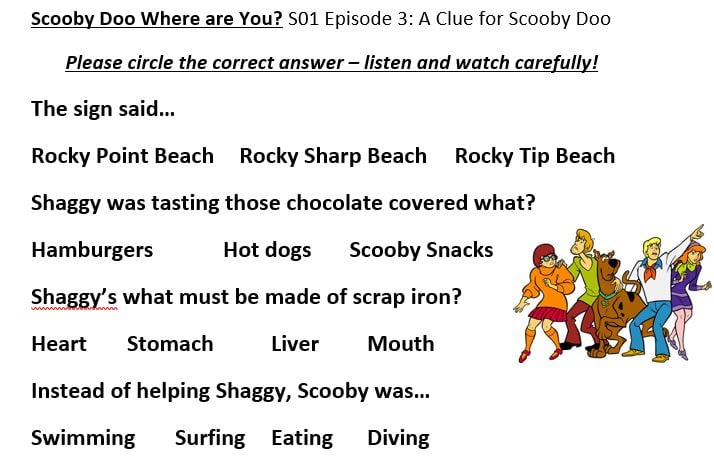 Scooby Doo Where are You? S01 Episode 3: A Clue for Scooby Doo

Please circle the correct answer – listen and watch carefully!

The sign said…

Rocky Point Beach Rocky Sharp Beach Rocky Tip Beach

Shaggy was tasting those chocolate covered what?

Hamburgers Hot dogs Scooby Snacks

Shaggy's what must be made of scrap iron?

Heart Stomach Liver Mouth

Instead of helping Shaggy, Scooby was…

Swimming Surfing Eating Diving